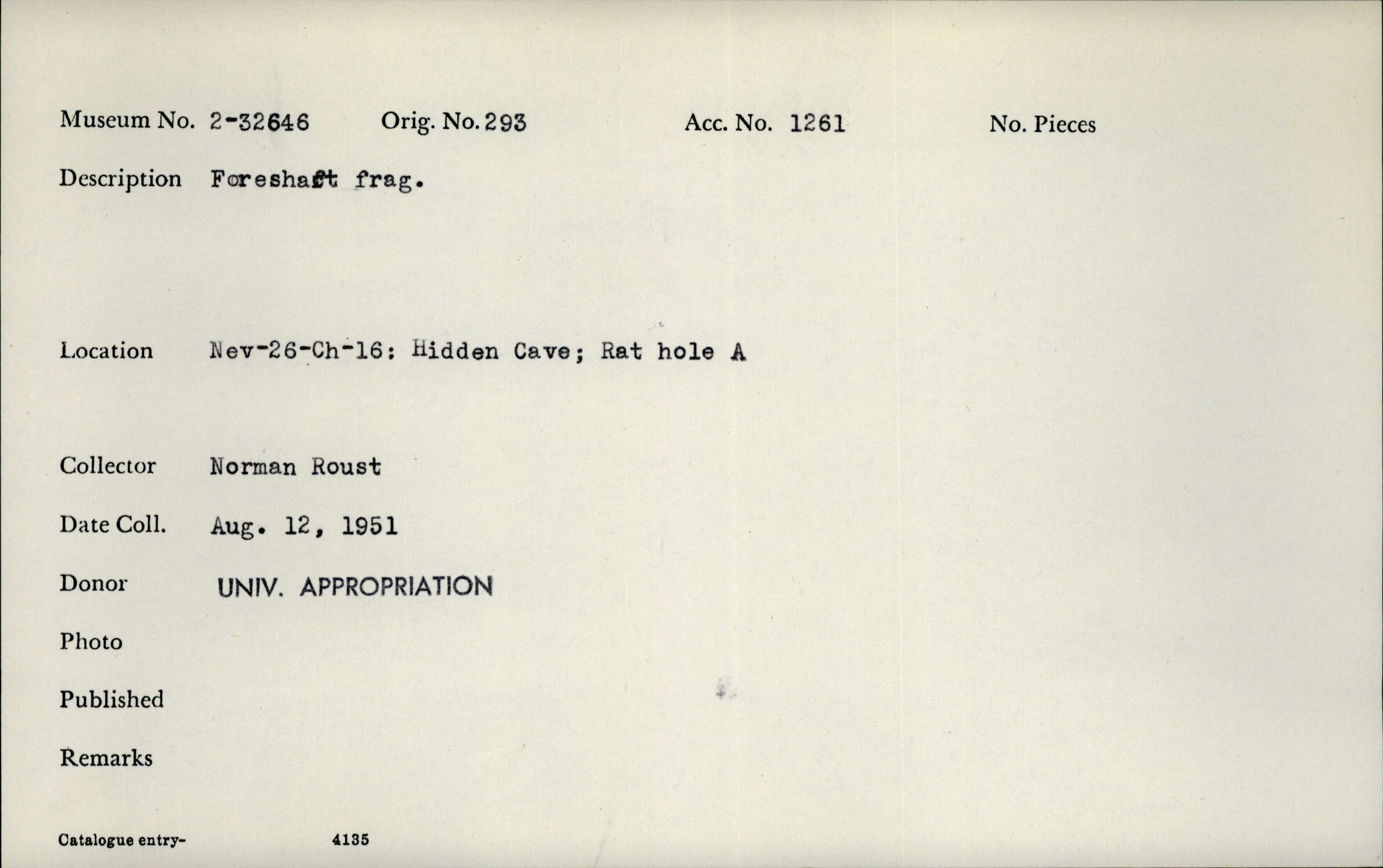 Museum No. 2-32646 Orig. No. 293 Acc. No. 1261 No. Pieces

Description Foreshaft frag.

Location Nev-26-Ch-16: Hidden Cave; Rat hole A

Collector Norman Roust

Date Coll. Aug. 12, 1951

Donor UNIV. APPROPRIATION

Photo

Published

Remarks

Catalogue entry- 4135